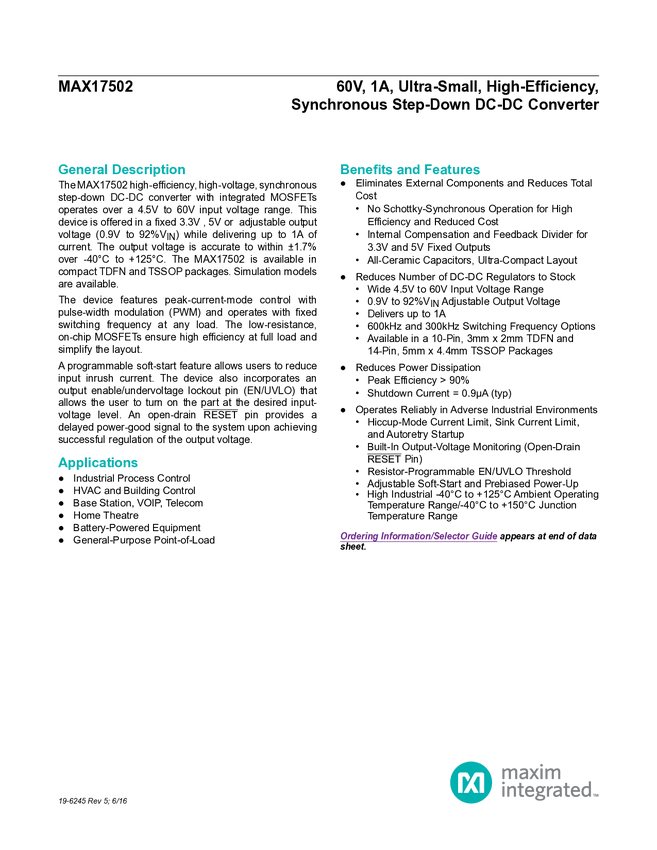 MAX17502

60V, 1A, Ultra-Small, High-Efficiency, Synchronous Step-Down DC-DC Converter

General Description

The MAX17502 high-efficiency, high-voltage, synchronous step-down DC-DC converter with integrated MOSFETs operates over a 4.5V to 60V input voltage range. This device is offered in a fixed 3.3V , 5V or adjustable output voltage (0.9V to 92%$V_{IN}$) while delivering up to 1A of current. The output voltage is accurate to within ±1.7% over -40°C to +125°C. The MAX17502 is available in compact TDFN and TSSOP packages. Simulation models are available.

The device features peak-current-mode control with pulse-width modulation (PWM) and operates with fixed switching frequency at any load. The low-resistance, on-chip MOSFETs ensure high efficiency at full load and simplify the layout.

A programmable soft-start feature allows users to reduce input inrush current. The device also incorporates an output enable/undervoltage lockout pin (EN/UVLO) that allows the user to turn on the part at the desired input-voltage level. An open-drain $\overline{RESET}$ pin provides a delayed power-good signal to the system upon achieving successful regulation of the output voltage.

Applications

● Industrial Process Control
● HVAC and Building Control
● Base Station, VOIP, Telecom
● Home Theatre
● Battery-Powered Equipment
● General-Purpose Point-of-Load

Benefits and Features

● Eliminates External Components and Reduces Total Cost
• No Schottky-Synchronous Operation for High Efficiency and Reduced Cost
• Internal Compensation and Feedback Divider for 3.3V and 5V Fixed Outputs
• All-Ceramic Capacitors, Ultra-Compact Layout
● Reduces Number of DC-DC Regulators to Stock
• Wide 4.5V to 60V Input Voltage Range
• 0.9V to 92%$V_{IN}$ Adjustable Output Voltage
• Delivers up to 1A
• 600kHz and 300kHz Switching Frequency Options
• Available in a 10-Pin, 3mm x 2mm TDFN and 14-Pin, 5mm x 4.4mm TSSOP Packages
● Reduces Power Dissipation
• Peak Efficiency > 90%
• Shutdown Current = 0.9µA (typ)
● Operates Reliably in Adverse Industrial Environments
• Hiccup-Mode Current Limit, Sink Current Limit, and Autoretry Startup
• Built-In Output-Voltage Monitoring (Open-Drain $\overline{RESET}$ Pin)
• Resistor-Programmable EN/UVLO Threshold
• Adjustable Soft-Start and Prebiased Power-Up
• High Industrial -40°C to +125°C Ambient Operating Temperature Range/-40°C to +150°C Junction Temperature Range

Ordering Information/Selector Guide appears at end of data sheet.

19-6245 Rev 5; 6/16

maxim integrated™